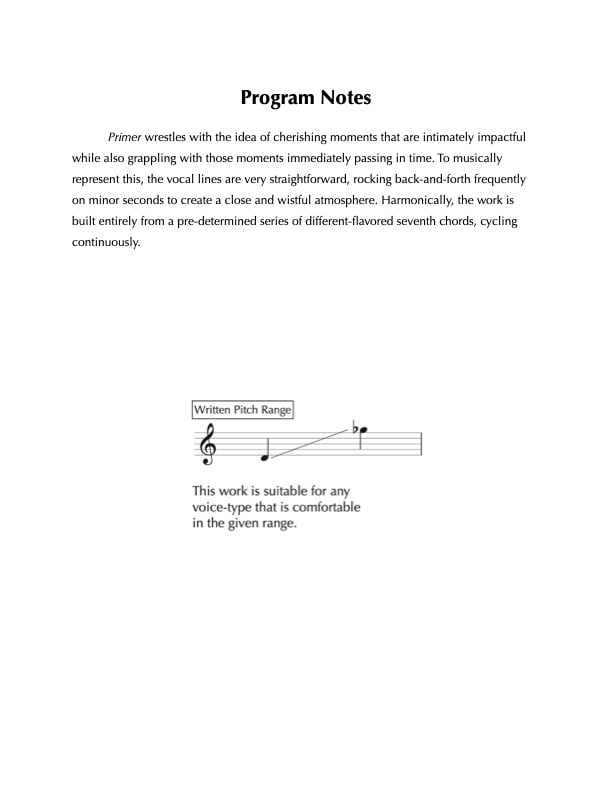 Program Notes

Primer wrestles with the idea of cherishing moments that are intimately impactful while also grappling with those moments immediately passing in time. To musically represent this, the vocal lines are very straightforward, rocking back-and-forth frequently on minor seconds to create a close and wistful atmosphere. Harmonically, the work is built entirely from a pre-determined series of different-flavored seventh chords, cycling continuously.

Written Pitch Range

This work is suitable for any voice-type that is comfortable in the given range.